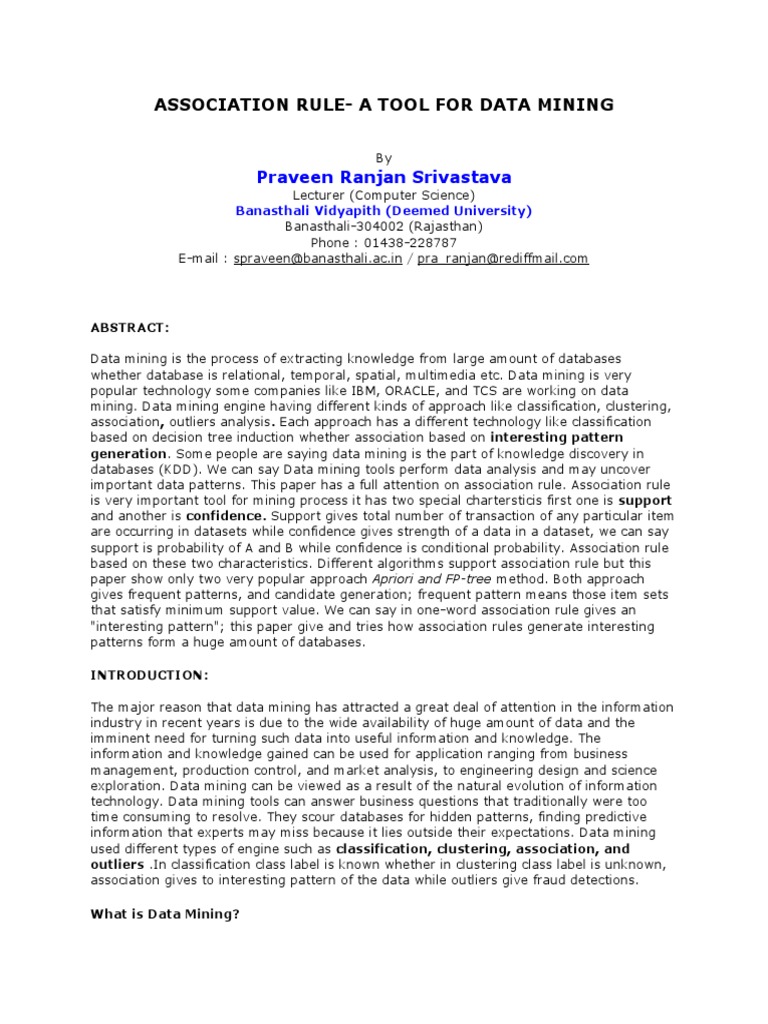 ASSOCIATION RULE- A TOOL FOR DATA MINING

By

Praveen Ranjan Srivastava

Lecturer (Computer Science)

Banasthali Vidyapith (Deemed University)

Banasthali-304002 (Rajasthan)

Phone : 01438-228787

E-mail : spraveen@banasthali.ac.in / pra_ranjan@rediffmail.com

ABSTRACT:

Data mining is the process of extracting knowledge from large amount of databases whether database is relational, temporal, spatial, multimedia etc. Data mining is very popular technology some companies like IBM, ORACLE, and TCS are working on data mining. Data mining engine having different kinds of approach like classification, clustering, association, outliers analysis. Each approach has a different technology like classification based on decision tree induction whether association based on interesting pattern generation. Some people are saying data mining is the part of knowledge discovery in databases (KDD). We can say Data mining tools perform data analysis and may uncover important data patterns. This paper has a full attention on association rule. Association rule is very important tool for mining process it has two special chartersticis first one is support and another is confidence. Support gives total number of transaction of any particular item are occurring in datasets while confidence gives strength of a data in a dataset, we can say support is probability of A and B while confidence is conditional probability. Association rule based on these two characteristics. Different algorithms support association rule but this paper show only two very popular approach Apriori and FP-tree method. Both approach gives frequent patterns, and candidate generation; frequent pattern means those item sets that satisfy minimum support value. We can say in one-word association rule gives an "interesting pattern"; this paper give and tries how association rules generate interesting patterns form a huge amount of databases.

INTRODUCTION:

The major reason that data mining has attracted a great deal of attention in the information industry in recent years is due to the wide availability of huge amount of data and the imminent need for turning such data into useful information and knowledge. The information and knowledge gained can be used for application ranging from business management, production control, and market analysis, to engineering design and science exploration. Data mining can be viewed as a result of the natural evolution of information technology. Data mining tools can answer business questions that traditionally were too time consuming to resolve. They scour databases for hidden patterns, finding predictive information that experts may miss because it lies outside their expectations. Data mining used different types of engine such as classification, clustering, association, and outliers .In classification class label is known whether in clustering class label is unknown, association gives to interesting pattern of the data while outliers give fraud detections.

What is Data Mining?